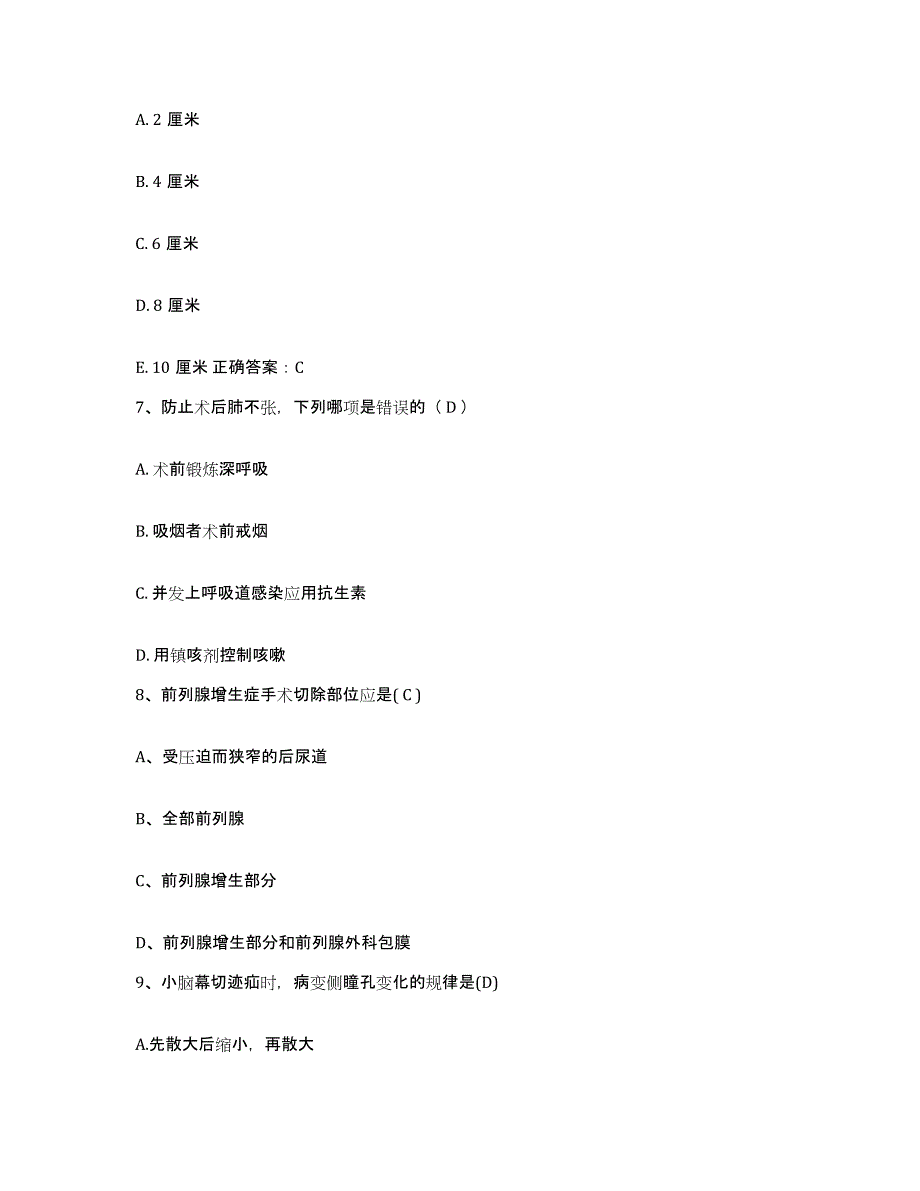 A. 2 厘米

B. 4 厘米

C. 6 厘米

D. 8 厘米

E. 10 厘米 正确答案：C

7、防止术后肺不张，下列哪项是错误的（ D ）

A. 术前锻炼深呼吸

B. 吸烟者术前戒烟

C. 并发上呼吸道感染应用抗生素

D. 用镇咳剂控制咳嗽

8、前列腺增生症手术切除部位应是( C )

A、受压迫而狭窄的后尿道

B、全部前列腺

C、前列腺增生部分

D、前列腺增生部分和前列腺外科包膜

9、小脑幕切迹疝时，病变侧瞳孔变化的规律是(D)

A.先散大后缩小，再散大